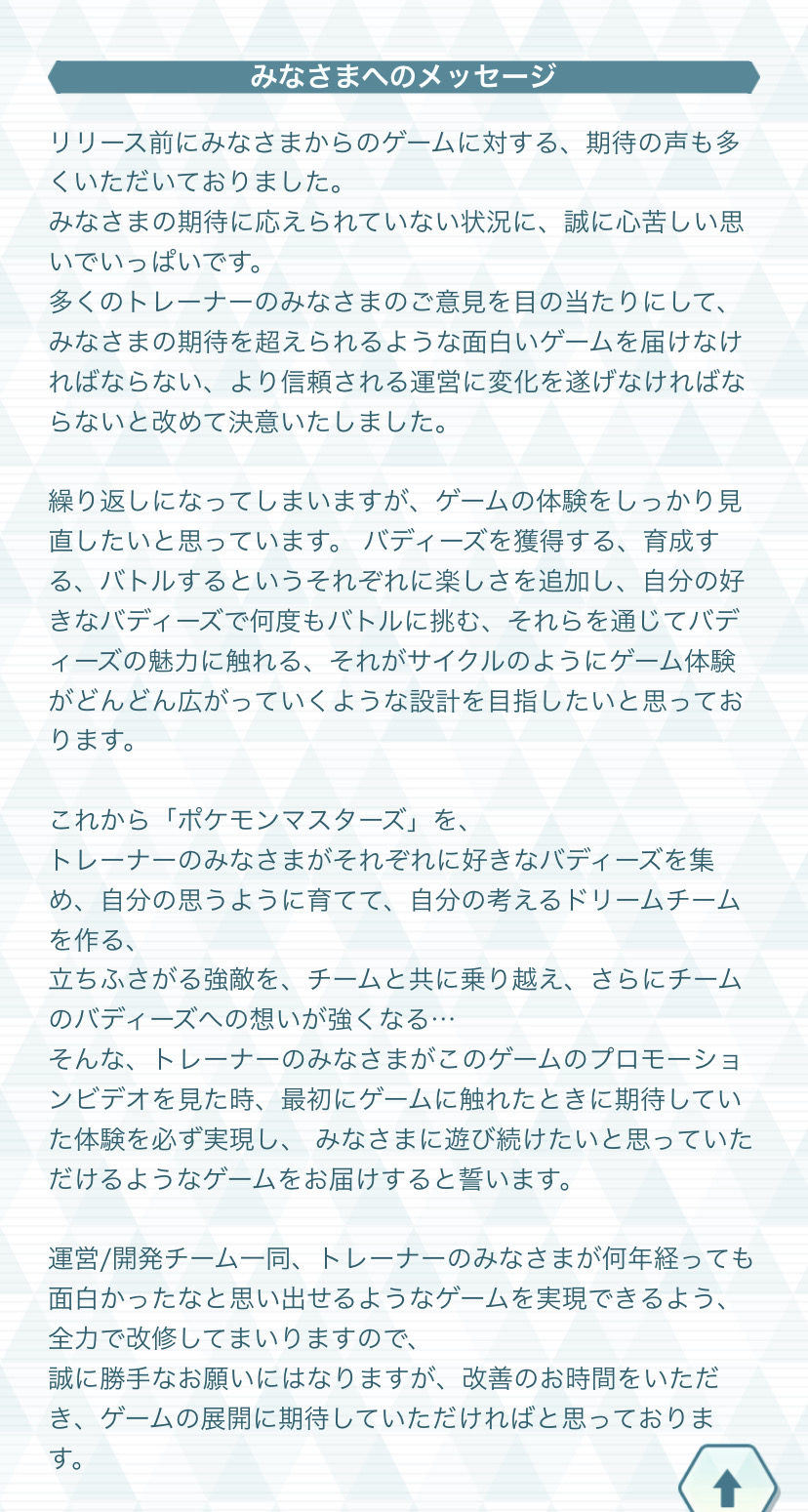 みなさまへのメッセージ

リリース前にみなさまからのゲームに対する、期待の声も多くいただいておりました。
みなさまの期待に応えられていない状況に、誠に心苦しい思いでいっぱいです。
多くのトレーナーのみなさまのご意見を目の当たりにして、みなさまの期待を超えられるような面白いゲームを届けなければならない、より信頼される運営に変化を遂げなければならないと改めて決意いたしました。

繰り返しになってしまいますが、ゲームの体験をしっかり見直したいと思っています。 バディーズを獲得する、育成する、バトルするというそれぞれに楽しさを追加し、自分の好きなバディーズで何度もバトルに挑む、それらを通じてバディーズの魅力に触れる、それがサイクルのようにゲーム体験がどんどん広がっていくような設計を目指したいと思っております。

これから「ポケモンマスターズ」を、
トレーナーのみなさまがそれぞれに好きなバディーズを集め、自分の思うように育てて、自分の考えるドリームチームを作る、
立ちふさがる強敵を、チームと共に乗り越え、さらにチームのバディーズへの想いが強くなる…
そんな、トレーナーのみなさまがこのゲームのプロモーションビデオを見た時、最初にゲームに触れたときに期待していた体験を必ず実現し、 みなさまに遊び続けたいと思っていただけるようなゲームをお届けすると誓います。

運営/開発チーム一同、トレーナーのみなさまが何年経っても面白かったなと思い出せるようなゲームを実現できるよう、全力で改修してまいりますので、
誠に勝手なお願いにはなりますが、改善のお時間をいただき、ゲームの展開に期待していただければと思っております。